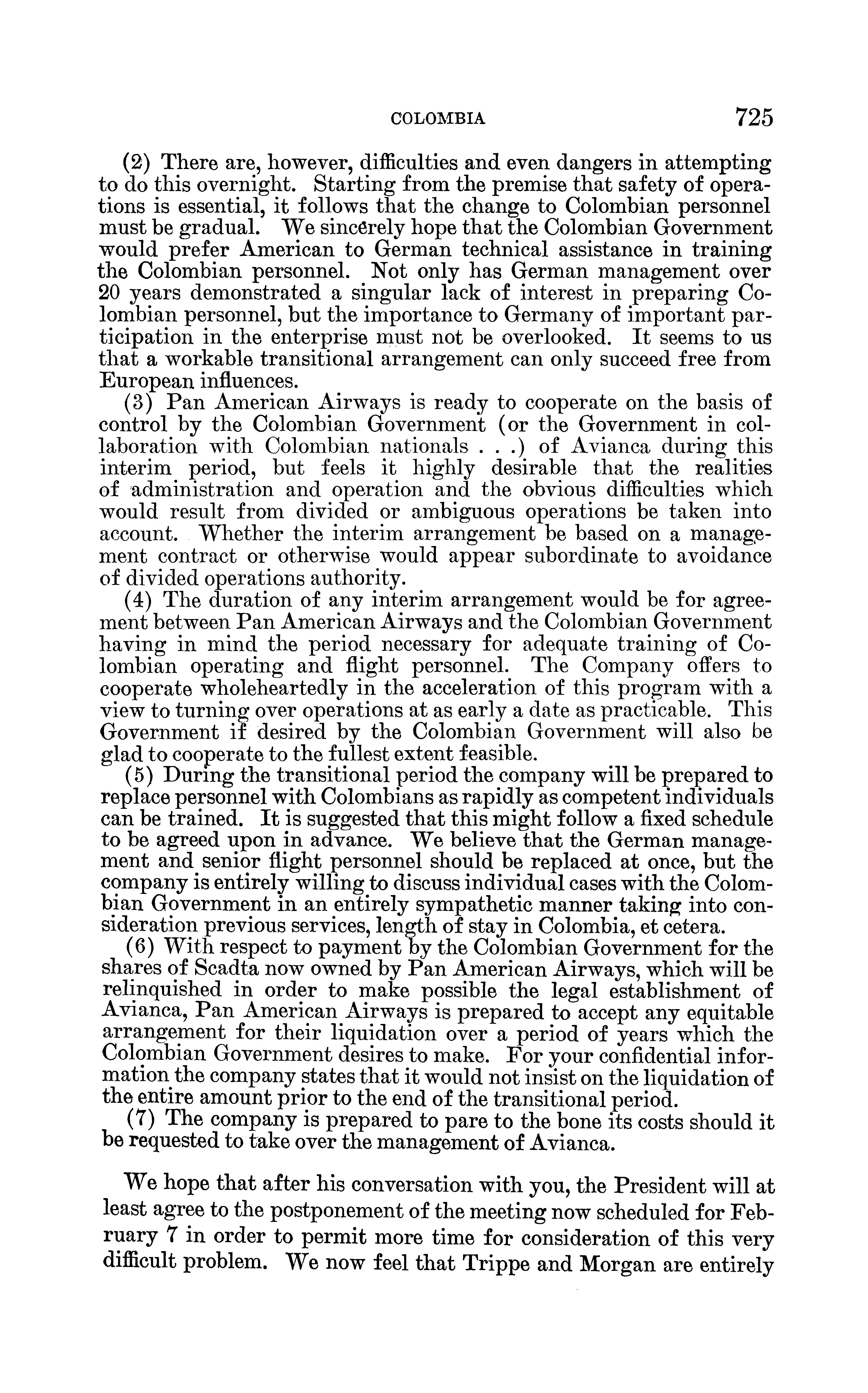 COLOMBIA 725

(2) There are, however, difficulties and even dangers in attempting to do this overnight. Starting from the premise that safety of operations is essential, it follows that the change to Colombian personnel must be gradual. We sincerely hope that the Colombian Government would prefer American to German technical assistance in training the Colombian personnel. Not only has German management over 20 years demonstrated a singular lack of interest in preparing Colombian personnel, but the importance to Germany of important participation in the enterprise must not be overlooked. It seems to us that a workable transitional arrangement can only succeed free from European influences.

(3) Pan American Airways is ready to cooperate on the basis of control by the Colombian Government (or the Government in collaboration with Colombian nationals . . .) of Avianca during this interim period, but feels it highly desirable that the realities of administration and operation and the obvious difficulties which would result from divided or ambiguous operations be taken into account. Whether the interim arrangement be based on a management contract or otherwise would appear subordinate to avoidance of divided operations authority.

(4) The duration of any interim arrangement would be for agreement between Pan American Airways and the Colombian Government having in mind the period necessary for adequate training of Colombian operating and flight personnel. The Company offers to cooperate wholeheartedly in the acceleration of this program with a view to turning over operations at as early a date as practicable. This Government if desired by the Colombian Government will also be glad to cooperate to the fullest extent feasible.

(5) During the transitional period the company will be prepared to replace personnel with Colombians as rapidly as competent individuals can be trained. It is suggested that this might follow a fixed schedule to be agreed upon in advance. We believe that the German management and senior flight personnel should be replaced at once, but the company is entirely willing to discuss individual cases with the Colombian Government in an entirely sympathetic manner taking into consideration previous services, length of stay in Colombia, et cetera.

(6) With respect to payment by the Colombian Government for the shares of Scadta now owned by Pan American Airways, which will be relinquished in order to make possible the legal establishment of Avianca, Pan American Airways is prepared to accept any equitable arrangement for their liquidation over a period of years which the Colombian Government desires to make. For your confidential information the company states that it would not insist on the liquidation of the entire amount prior to the end of the transitional period.

(7) The company is prepared to pare to the bone its costs should it be requested to take over the management of Avianca.

We hope that after his conversation with you, the President will at least agree to the postponement of the meeting now scheduled for February 7 in order to permit more time for consideration of this very difficult problem. We now feel that Trippe and Morgan are entirely